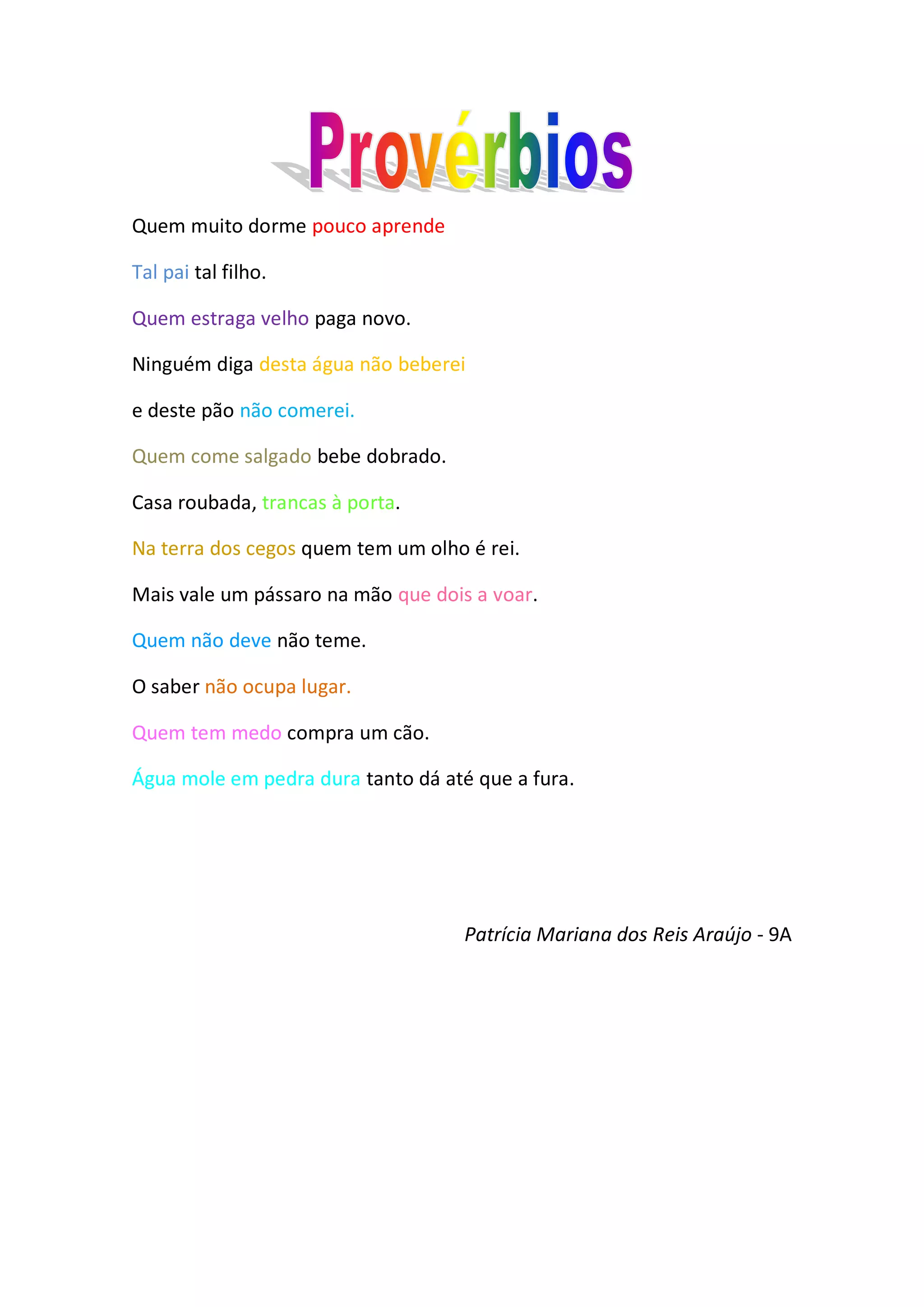 Provérbios

Quem muito dorme pouco aprende

Tal pai tal filho.

Quem estraga velho paga novo.

Ninguém diga desta água não beberei

e deste pão não comerei.

Quem come salgado bebe dobrado.

Casa roubada, trancas à porta.

Na terra dos cegos quem tem um olho é rei.

Mais vale um pássaro na mão que dois a voar.

Quem não deve não teme.

O saber não ocupa lugar.

Quem tem medo compra um cão.

Água mole em pedra dura tanto dá até que a fura.

Patrícia Mariana dos Reis Araújo - 9A